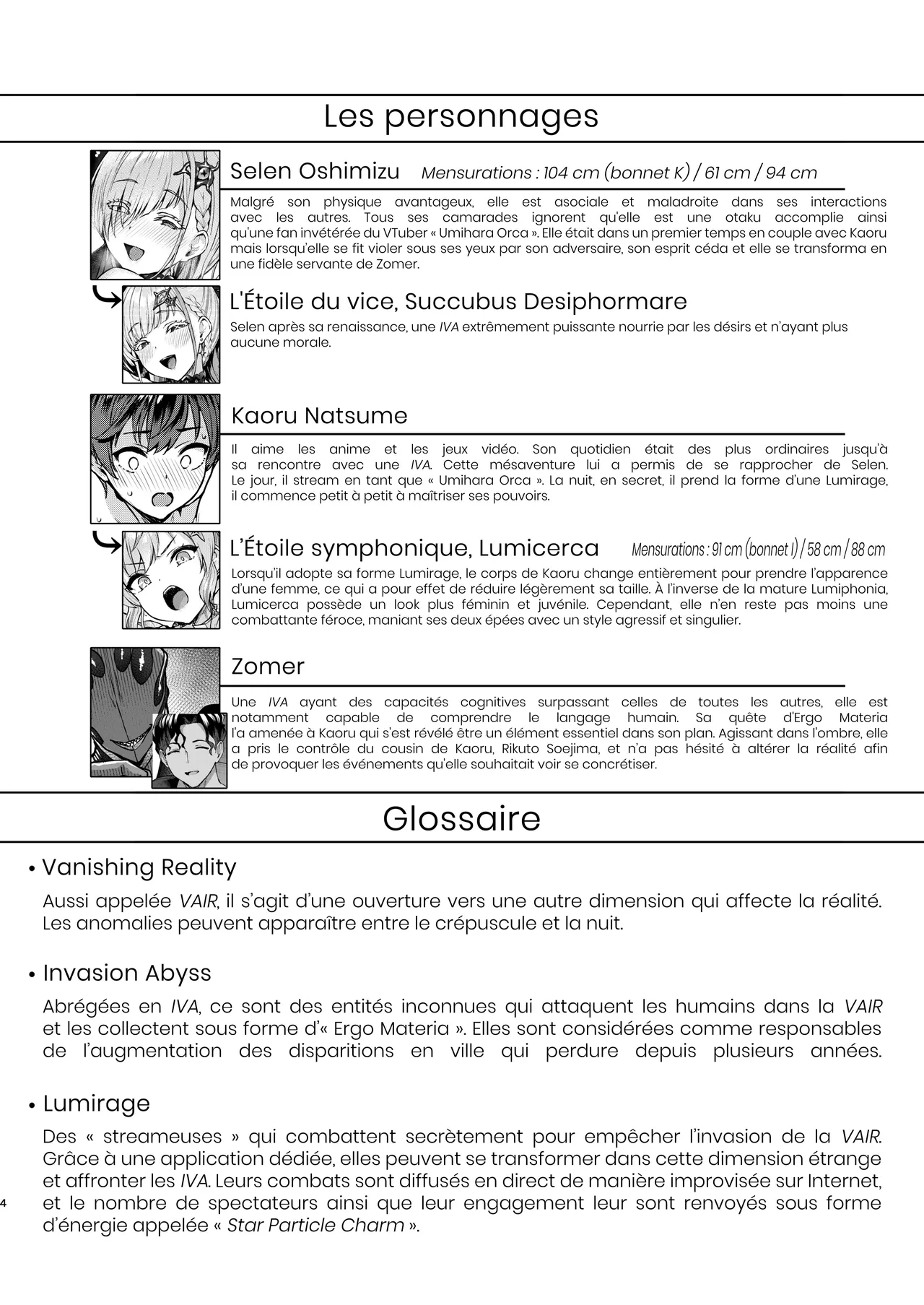 Les personnages

Selen Oshimizu Mensurations : 104 cm (bonnet K) / 61 cm / 94 cm

Malgré son physique avantageux, elle est asociale et maladroite dans ses interactions avec les autres. Tous ses camarades ignorent qu'elle est une otaku accomplie ainsi qu'une fan invétérée du VTuber « Umihara Orca ». Elle était dans un premier temps en couple avec Kaoru mais lorsqu'elle se fit violer sous ses yeux par son adversaire, son esprit céda et elle se transforma en une fidèle servante de Zomer.

L'Étoile du vice, Succubus Desiphormare

Selen après sa renaissance, une IVA extrêmement puissante nourrie par les désirs et n'ayant plus aucune morale.

Kaoru Natsume

Il aime les anime et les jeux vidéo. Son quotidien était des plus ordinaires jusqu'à sa rencontre avec une IVA. Cette mésaventure lui a permis de se rapprocher de Selen. Le jour, il stream en tant que « Umihara Orca ». La nuit, en secret, il prend la forme d'une Lumirage, il commence petit à petit à maîtriser ses pouvoirs.

L'Étoile symphonique, Lumicerca Mensurations : 91 cm (bonnet I) / 58 cm / 88 cm

Lorsqu'il adopte sa forme Lumirage, le corps de Kaoru change entièrement pour prendre l'apparence d'une femme, ce qui a pour effet de réduire légèrement sa taille. À l'inverse de la mature Lumiphonia, Lumicerca possède un look plus féminin et juvénile. Cependant, elle n'en reste pas moins une combattante féroce, maniant ses deux épées avec un style agressif et singulier.

Zomer

Une IVA ayant des capacités cognitives surpassant celles de toutes les autres, elle est notamment capable de comprendre le langage humain. Sa quête d'Ergo Materia l'a amenée à Kaoru qui s'est révélé être un élément essentiel dans son plan. Agissant dans l'ombre, elle a pris le contrôle du cousin de Kaoru, Rikuto Soejima, et n'a pas hésité à altérer la réalité afin de provoquer les événements qu'elle souhaitait voir se concrétiser.

Glossaire

• Vanishing Reality

Aussi appelée VAIR, il s'agit d'une ouverture vers une autre dimension qui affecte la réalité. Les anomalies peuvent apparaître entre le crépuscule et la nuit.

• Invasion Abyss

Abrégées en IVA, ce sont des entités inconnues qui attaquent les humains dans la VAIR et les collectent sous forme d'« Ergo Materia ». Elles sont considérées comme responsables de l'augmentation des disparitions en ville qui perdure depuis plusieurs années.

• Lumirage

Des « streameuses » qui combattent secrètement pour empêcher l'invasion de la VAIR. Grâce à une application dédiée, elles peuvent se transformer dans cette dimension étrange et affronter les IVA. Leurs combats sont diffusés en direct de manière improvisée sur Internet, et le nombre de spectateurs ainsi que leur engagement leur sont renvoyés sous forme d'énergie appelée « Star Particle Charm ».

4